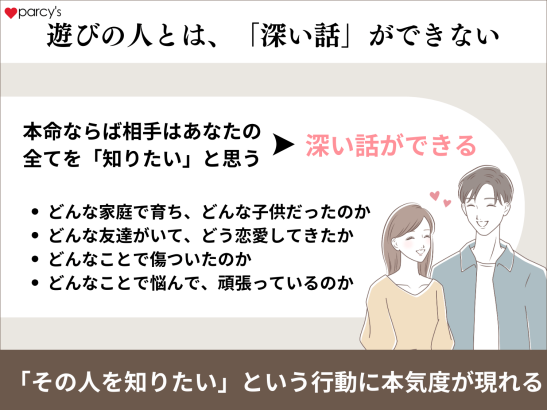 parcy's

遊びの人とは、「深い話」ができない

本命ならば相手はあなたの全てを「知りたい」と思う ➤ 深い話ができる

• どんな家庭で育ち、どんな子供だったのか
• どんな友達がいて、どう恋愛してきたか
• どんなことで傷ついたのか
• どんなことで悩んで、頑張っているのか

「その人を知りたい」という行動に本気度が現れる